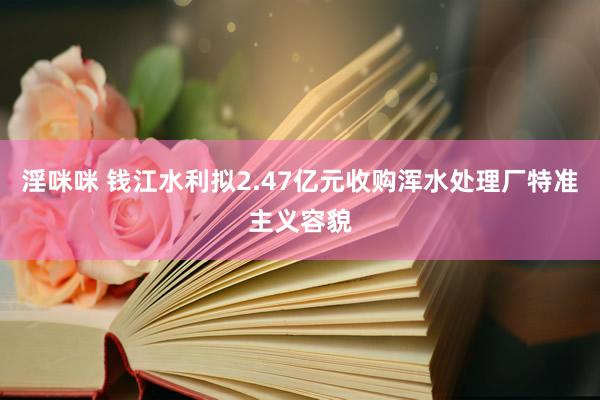 淫咪咪 钱江水利拟2.47亿元收购浑水处理厂特准主义容貌